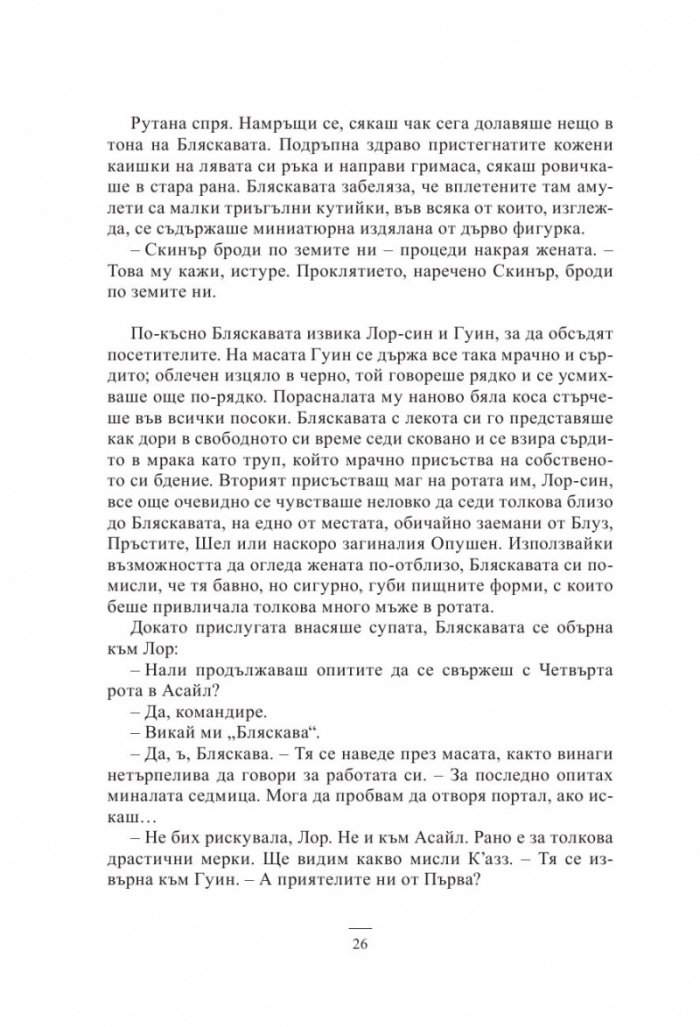 Рутана спря. Намръщи се, сякаш чак сега долавяше нещо в тона на Бляскавата. Подръпна здраво пристегнатите кожени каишки на лявата си ръка и направи гримаса, сякаш ровичкаше в стара рана. Бляскавата забеляза, че вплетените там амулети са малки триъгълни кутийки, във всяка от които, изглежда, се съдържаше миниатюрна издялана от дърво фигурка.

– Скинър броди по земите ни – процеди накрая жената. – Това му кажи, истуре. Проклятието, наречено Скинър, броди по земите ни.

По-късно Бляскавата извика Лор-син и Гуин, за да обсъдят посетителите. На масата Гуин се държа все така мрачно и сърдито; облечен изцяло в черно, той говореше рядко и се усмихваше още по-рядко. Порасналата му наново бяла коса стърчеше във всички посоки. Бляскавата с лекота си го представяше как дори в свободното си време седи сковано и се взира сърдито в мрака като труп, който мрачно присъства на собственото си бдение. Вторият присъстващ маг на ротата им, Лор-син, все още очевидно се чувстваше неловко да седи толкова близо до Бляскавата, на едно от местата, обичайно заемани от Блуз, Пръстите, Шел или наскоро загиналия Опушен. Използвайки възможността да огледа жената по-отблизо, Бляскавата си помисли, че тя бавно, но сигурно, губи пищните форми, с които беше привличала толкова много мъже в ротата.

Докато прислугата внасяше супата, Бляскавата се обърна към Лор:

– Нали продължаваш опитите да се свържеш с Четвърта рота в Асайл?

– Да, командире.

– Викай ми „Бляскава“.

– Да, ъ, Бляскава. – Тя се наведе през масата, както винаги нетърпелива да говори за работата си. – За последно опитах миналата седмица. Мога да пробвам да отворя портал, ако искаш…

– Не бих рискувала, Лор. Не и към Асайл. Рано е за толкова драстични мерки. Ще видим какво мисли К'азз. – Тя се извърна към Гуин. – А приятелите ни от Първа?

26